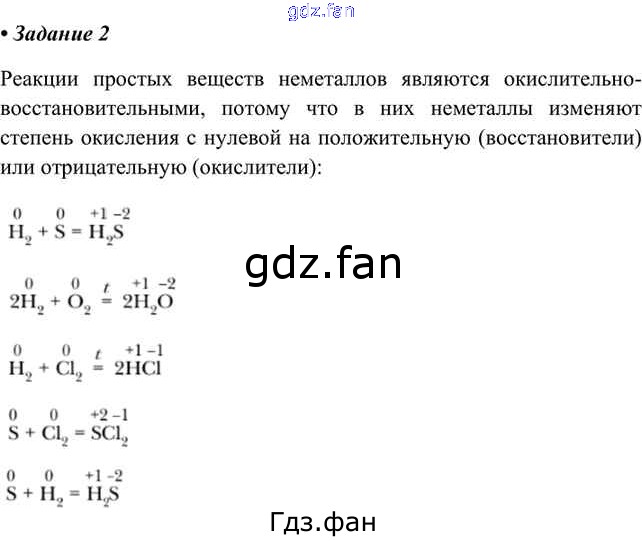 gdz.fan

• Задание 2

Реакции простых веществ неметаллов являются окислительно-восстановительными, потому что в них неметаллы изменяют степень окисления с нулевой на положительную (восстановители) или отрицательную (окислители):

$\overset{0}{H_2} + \overset{0}{S} = \overset{+1}{H_2}\overset{-2}{S}$

gdz.fan

$2\overset{0}{H_2} + \overset{0}{O_2} \overset{t}{=} 2\overset{+1}{H_2}\overset{-2}{O}$

$\overset{0}{H_2} + \overset{0}{Cl_2} \overset{t}{=} 2\overset{+1}{H}\overset{-1}{Cl}$

$\overset{0}{S} + \overset{0}{Cl_2} = \overset{+2}{S}\overset{-1}{Cl_2}$

$\overset{0}{S} + \overset{0}{H_2} = \overset{+1}{H_2}\overset{-2}{S}$

Гдз.фан